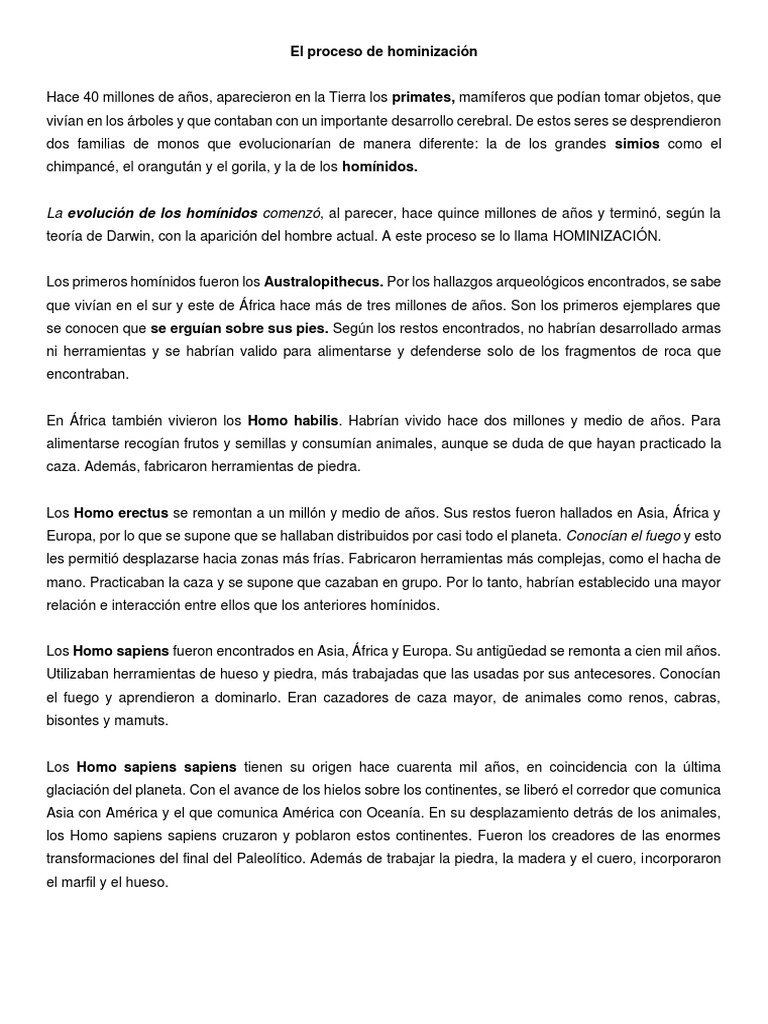 El proceso de hominización

Hace 40 millones de años, aparecieron en la Tierra los primates, mamíferos que podían tomar objetos, que vivían en los árboles y que contaban con un importante desarrollo cerebral. De estos seres se desprendieron dos familias de monos que evolucionarían de manera diferente: la de los grandes simios como el chimpancé, el orangután y el gorila, y la de los homínidos.

La evolución de los homínidos comenzó, al parecer, hace quince millones de años y terminó, según la teoría de Darwin, con la aparición del hombre actual. A este proceso se lo llama HOMINIZACIÓN.

Los primeros homínidos fueron los Australopithecus. Por los hallazgos arqueológicos encontrados, se sabe que vivían en el sur y este de África hace más de tres millones de años. Son los primeros ejemplares que se conocen que se erguían sobre sus pies. Según los restos encontrados, no habrían desarrollado armas ni herramientas y se habrían valido para alimentarse y defenderse solo de los fragmentos de roca que encontraban.

En África también vivieron los Homo habilis. Habrían vivido hace dos millones y medio de años. Para alimentarse recogían frutos y semillas y consumían animales, aunque se duda de que hayan practicado la caza. Además, fabricaron herramientas de piedra.

Los Homo erectus se remontan a un millón y medio de años. Sus restos fueron hallados en Asia, África y Europa, por lo que se supone que se hallaban distribuidos por casi todo el planeta. Conocían el fuego y esto les permitió desplazarse hacia zonas más frías. Fabricaron herramientas más complejas, como el hacha de mano. Practicaban la caza y se supone que cazaban en grupo. Por lo tanto, habrían establecido una mayor relación e interacción entre ellos que los anteriores homínidos.

Los Homo sapiens fueron encontrados en Asia, África y Europa. Su antigüedad se remonta a cien mil años. Utilizaban herramientas de hueso y piedra, más trabajadas que las usadas por sus antecesores. Conocían el fuego y aprendieron a dominarlo. Eran cazadores de caza mayor, de animales como renos, cabras, bisontes y mamuts.

Los Homo sapiens sapiens tienen su origen hace cuarenta mil años, en coincidencia con la última glaciación del planeta. Con el avance de los hielos sobre los continentes, se liberó el corredor que comunica Asia con América y el que comunica América con Oceanía. En su desplazamiento detrás de los animales, los Homo sapiens sapiens cruzaron y poblaron estos continentes. Fueron los creadores de las enormes transformaciones del final del Paleolítico. Además de trabajar la piedra, la madera y el cuero, incorporaron el marfil y el hueso.